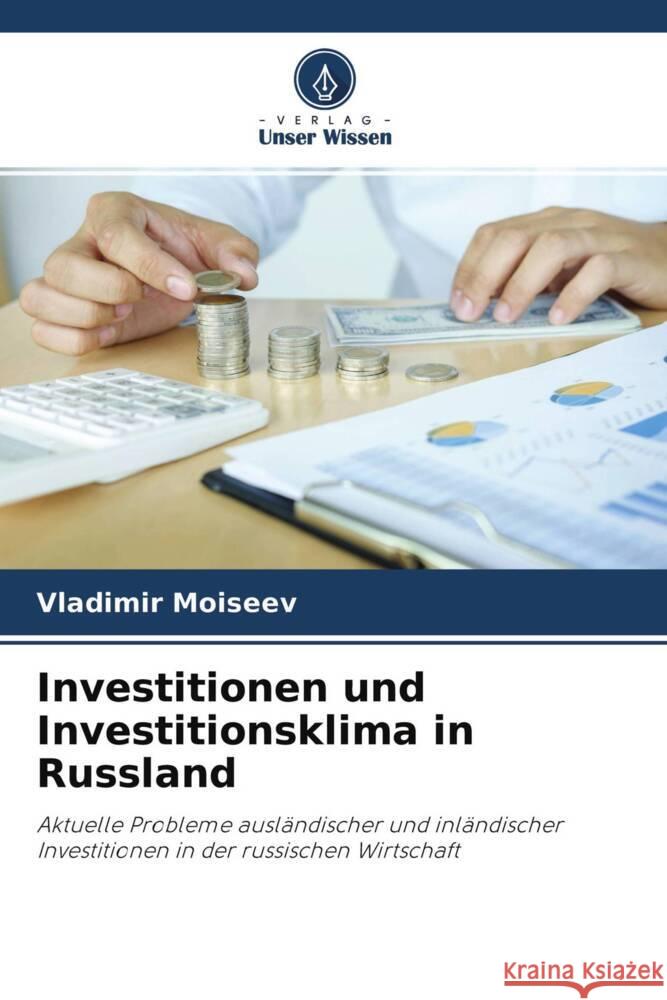 - VERLAG -
Unser Wissen

Vladimir Moiseev

Investitionen und Investitionsklima in Russland

Aktuelle Probleme ausländischer und inländischer Investitionen in der russischen Wirtschaft